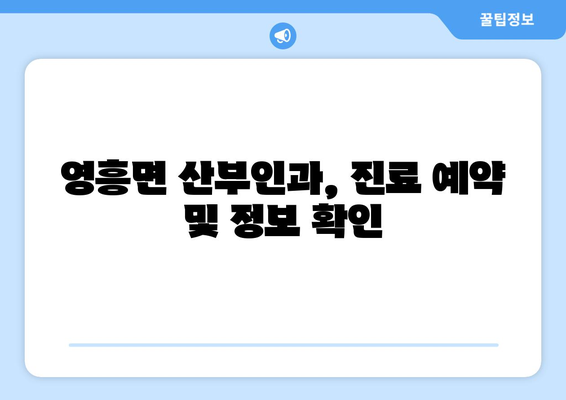 꿀팁정보

영흥면 산부인과, 진료 예약 및 정보 확인